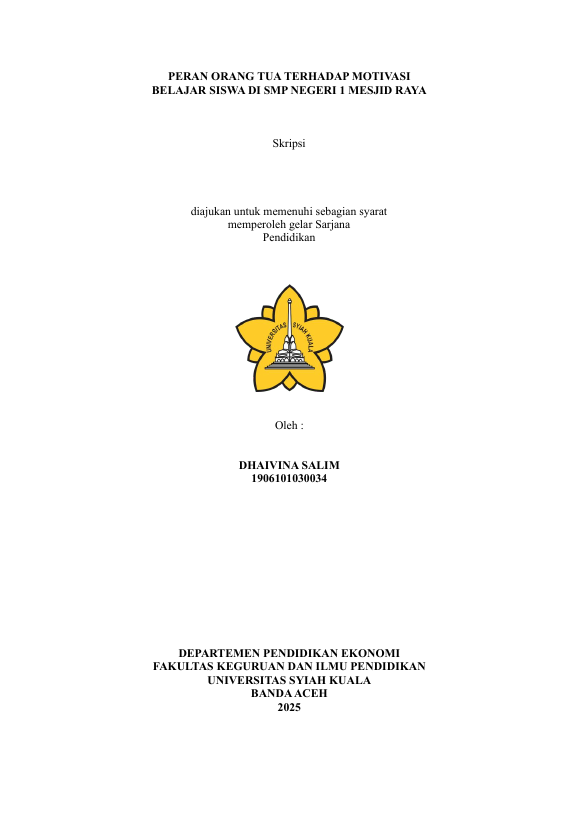 PERAN ORANG TUA TERHADAP MOTIVASI
BELAJAR SISWA DI SMP NEGERI 1 MESJID RAYA

Skripsi

diajukan untuk memenuhi sebagian syarat
memperoleh gelar Sarjana
Pendidikan

UNIVERSITAS SYIAH KUALA

Oleh :

DHAIVINA SALIM
1906101030034

DEPARTEMEN PENDIDIKAN EKONOMI
FAKULTAS KEGURUAN DAN ILMU PENDIDIKAN
UNIVERSITAS SYIAH KUALA
BANDA ACEH
2025